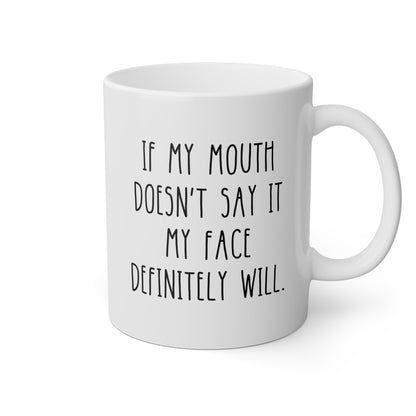 IF MY MOUTH DOESN'T SAY IT MY FACE DEFINITELY WILL.